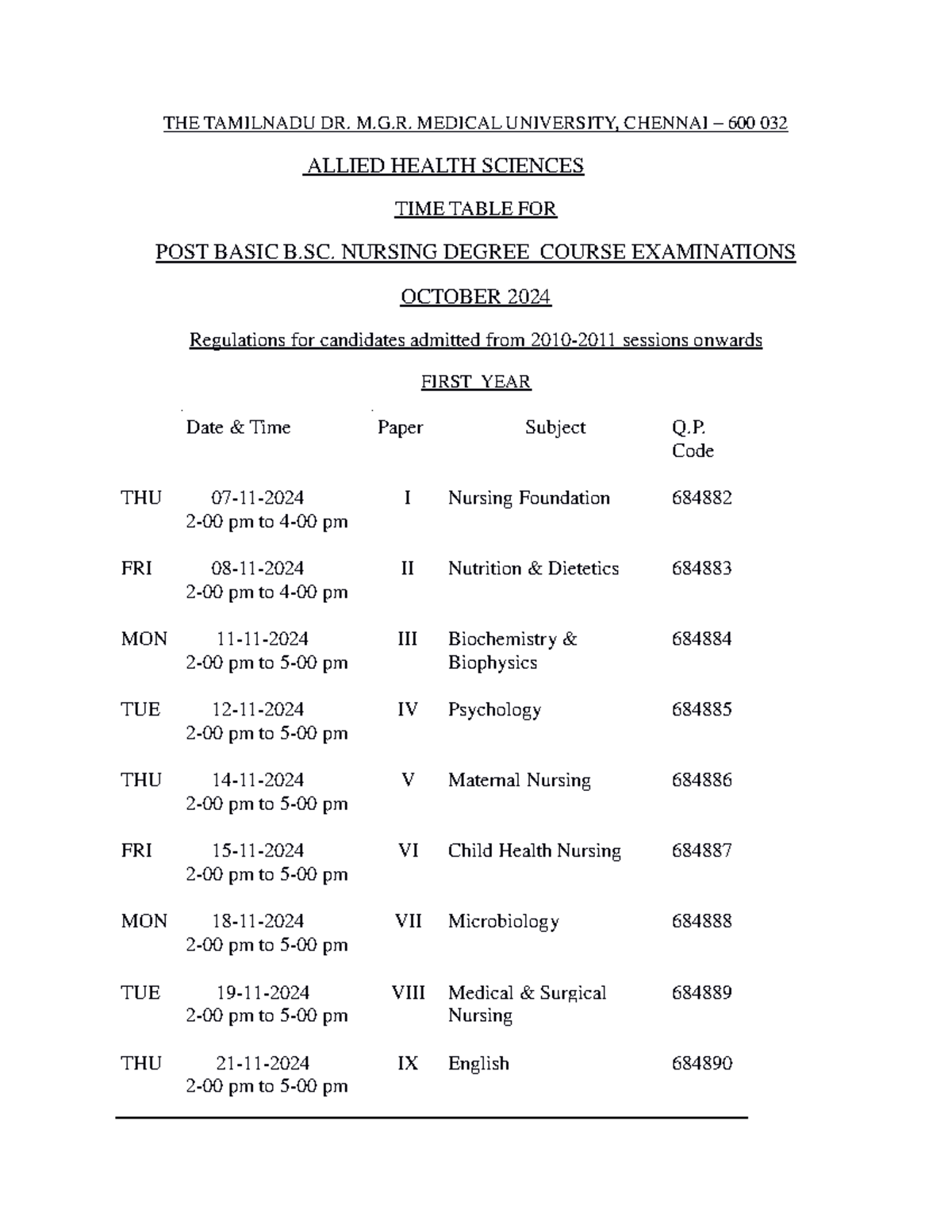 THE TAMILNADU DR. M.G.R. MEDICAL UNIVERSITY, CHENNAI – 600 032

ALLIED HEALTH SCIENCES

TIME TABLE FOR

POST BASIC B.SC. NURSING DEGREE COURSE EXAMINATIONS

OCTOBER 2024

Regulations for candidates admitted from 2010-2011 sessions onwards

FIRST YEAR

| | Date & Time | Paper | Subject | Q.P. Code |
|---|---|---|---|---|
| THU | 07-11-2024 2-00 pm to 4-00 pm | I | Nursing Foundation | 684882 |
| FRI | 08-11-2024 2-00 pm to 4-00 pm | II | Nutrition & Dietetics | 684883 |
| MON | 11-11-2024 2-00 pm to 5-00 pm | III | Biochemistry & Biophysics | 684884 |
| TUE | 12-11-2024 2-00 pm to 5-00 pm | IV | Psychology | 684885 |
| THU | 14-11-2024 2-00 pm to 5-00 pm | V | Maternal Nursing | 684886 |
| FRI | 15-11-2024 2-00 pm to 5-00 pm | VI | Child Health Nursing | 684887 |
| MON | 18-11-2024 2-00 pm to 5-00 pm | VII | Microbiology | 684888 |
| TUE | 19-11-2024 2-00 pm to 5-00 pm | VIII | Medical & Surgical Nursing | 684889 |
| THU | 21-11-2024 2-00 pm to 5-00 pm | IX | English | 684890 |